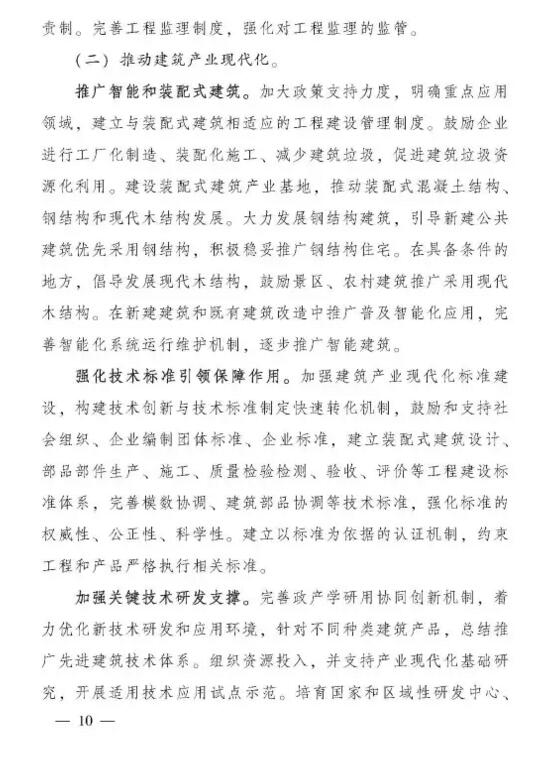 责制。完善工程监理制度，强化对工程监理的监管。

（二）推动建筑产业现代化。

推广智能和装配式建筑。加大政策支持力度，明确重点应用领域，建立与装配式建筑相适应的工程建设管理制度。鼓励企业进行工厂化制造、装配化施工、减少建筑垃圾，促进建筑垃圾资源化利用。建设装配式建筑产业基地，推动装配式混凝土结构、钢结构和现代木结构发展。大力发展钢结构建筑，引导新建公共建筑优先采用钢结构，积极稳妥推广钢结构住宅。在具备条件的地方，倡导发展现代木结构，鼓励景区、农村建筑推广采用现代木结构。在新建建筑和既有建筑改造中推广普及智能化应用，完善智能化系统运行维护机制，逐步推广智能建筑。

强化技术标准引领保障作用。加强建筑产业现代化标准建设，构建技术创新与技术标准制定快速转化机制，鼓励和支持社会组织、企业编制团体标准、企业标准，建立装配式建筑设计、部品部件生产、施工、质量检验检测、验收、评价等工程建设标准体系，完善模数协调、建筑部品协调等技术标准，强化标准的权威性、公正性、科学性。建立以标准为依据的认证机制，约束工程和产品严格执行相关标准。

加强关键技术研发支撑。完善政产学研用协同创新机制，着力优化新技术研发和应用环境，针对不同种类建筑产品，总结推广先进建筑技术体系。组织资源投入，并支持产业现代化基础研究，开展适用技术应用试点示范。培育国家和区域性研发中心、

— 10 —